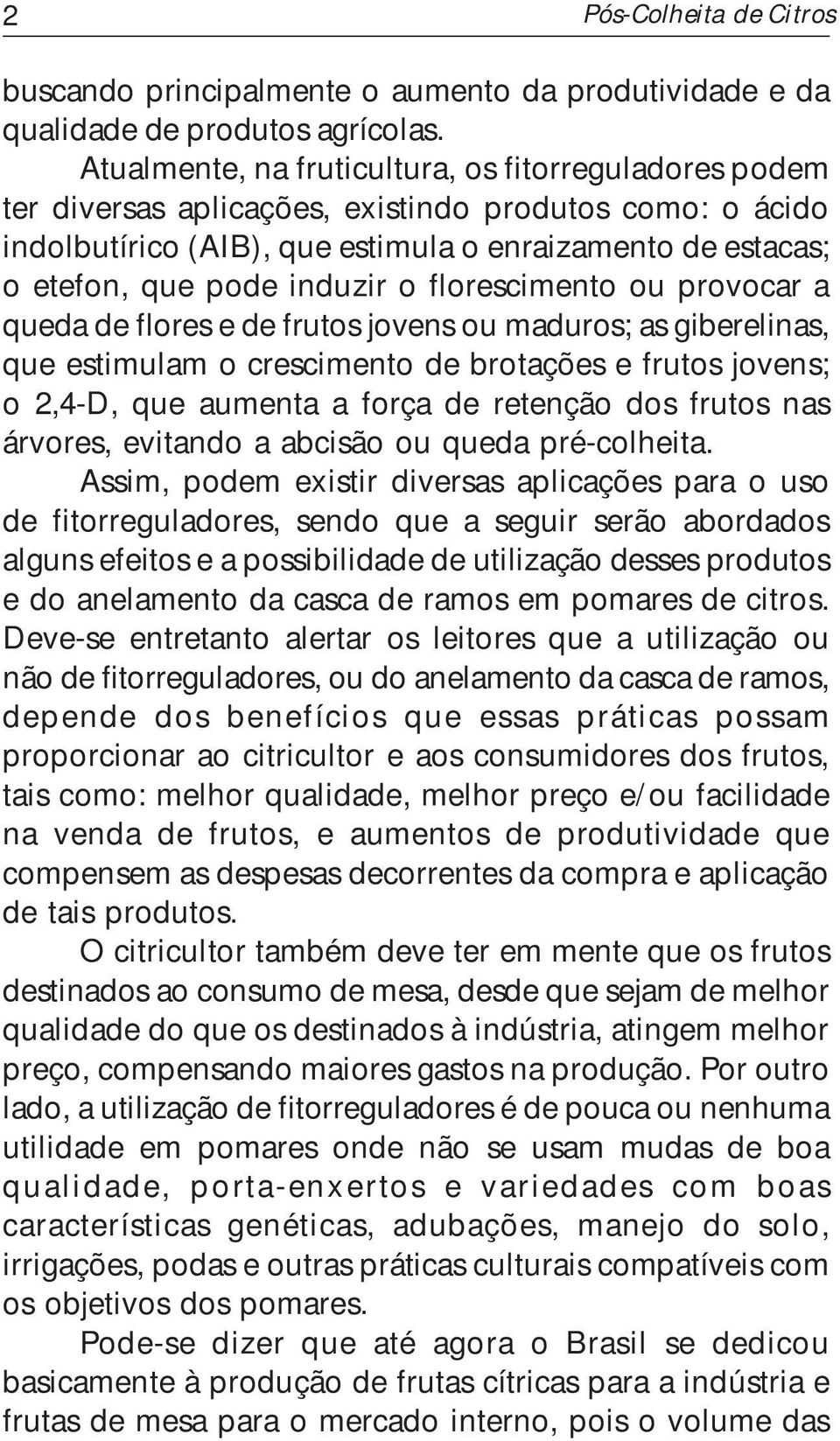 2

Pós-Colheita de Citros

buscando principalmente o aumento da produtividade e da qualidade de produtos agrícolas.

Atualmente, na fruticultura, os fitorreguladores podem ter diversas aplicações, existindo produtos como: o ácido indolbutírico (AIB), que estimula o enraizamento de estacas; o etefon, que pode induzir o florescimento ou provocar a queda de flores e de frutos jovens ou maduros; as giberelinas, que estimulam o crescimento de brotações e frutos jovens; o 2,4-D, que aumenta a força de retenção dos frutos nas árvores, evitando a abcisão ou queda pré-colheita.

Assim, podem existir diversas aplicações para o uso de fitorreguladores, sendo que a seguir serão abordados alguns efeitos e a possibilidade de utilização desses produtos e do anelamento da casca de ramos em pomares de citros. Deve-se entretanto alertar os leitores que a utilização ou não de fitorreguladores, ou do anelamento da casca de ramos, depende dos benefícios que essas práticas possam proporcionar ao citricultor e aos consumidores dos frutos, tais como: melhor qualidade, melhor preço e/ou facilidade na venda de frutos, e aumentos de produtividade que compensem as despesas decorrentes da compra e aplicação de tais produtos.

O citricultor também deve ter em mente que os frutos destinados ao consumo de mesa, desde que sejam de melhor qualidade do que os destinados à indústria, atingem melhor preço, compensando maiores gastos na produção. Por outro lado, a utilização de fitorreguladores é de pouca ou nenhuma utilidade em pomares onde não se usam mudas de boa qualidade, porta-enxertos e variedades com boas características genéticas, adubações, manejo do solo, irrigações, podas e outras práticas culturais compatíveis com os objetivos dos pomares.

Pode-se dizer que até agora o Brasil se dedicou basicamente à produção de frutas cítricas para a indústria e frutas de mesa para o mercado interno, pois o volume das